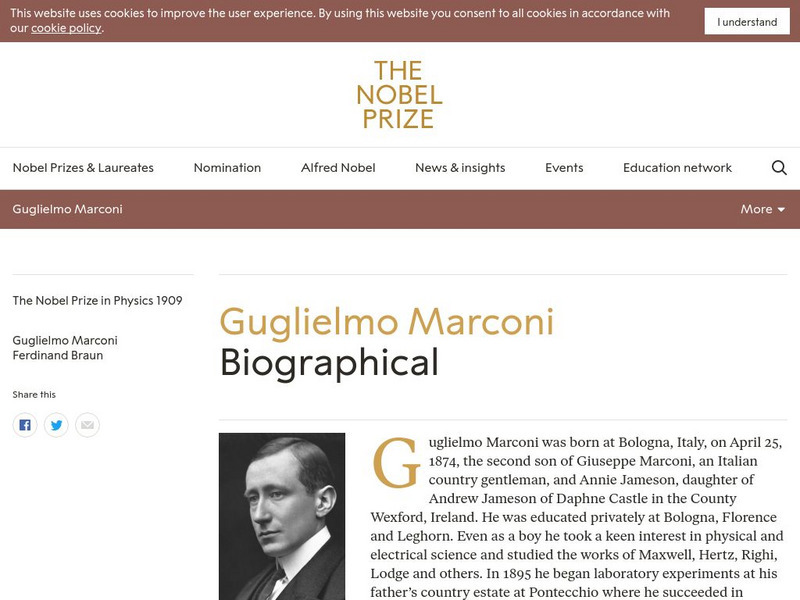 This website uses cookies to improve the user experience. By using this website you consent to all cookies in accordance with our cookie policy.

I understand

THE NOBEL PRIZE

Nobel Prizes & Laureates Nomination Alfred Nobel News & insights Events Education network

Guglielmo Marconi

More

The Nobel Prize in Physics 1909

Guglielmo Marconi
Ferdinand Braun

Share this

Guglielmo Marconi
Biographical

Guglielmo Marconi was born at Bologna, Italy, on April 25, 1874, the second son of Giuseppe Marconi, an Italian country gentleman, and Annie Jameson, daughter of Andrew Jameson of Daphne Castle in the County Wexford, Ireland. He was educated privately at Bologna, Florence and Leghorn. Even as a boy he took a keen interest in physical and electrical science and studied the works of Maxwell, Hertz, Righi, Lodge and others. In 1895 he began laboratory experiments at his father's country estate at Pontecchio where he succeeded in